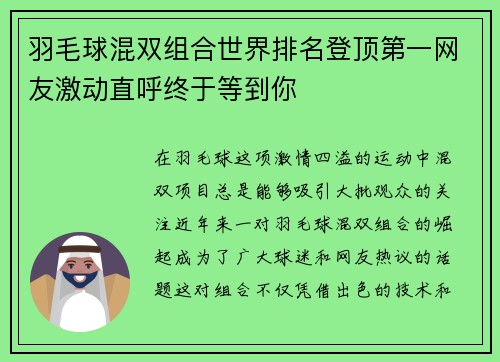 羽毛球混双组合世界排名登顶第一网友激动直呼终于等到你

在羽毛球这项激情四溢的运动中混双项目总是能够吸引大批观众的关注近年来一对羽毛球混双组合的崛起成为了广大球迷和网友热议的话题这对组合不仅凭借出色的技术和